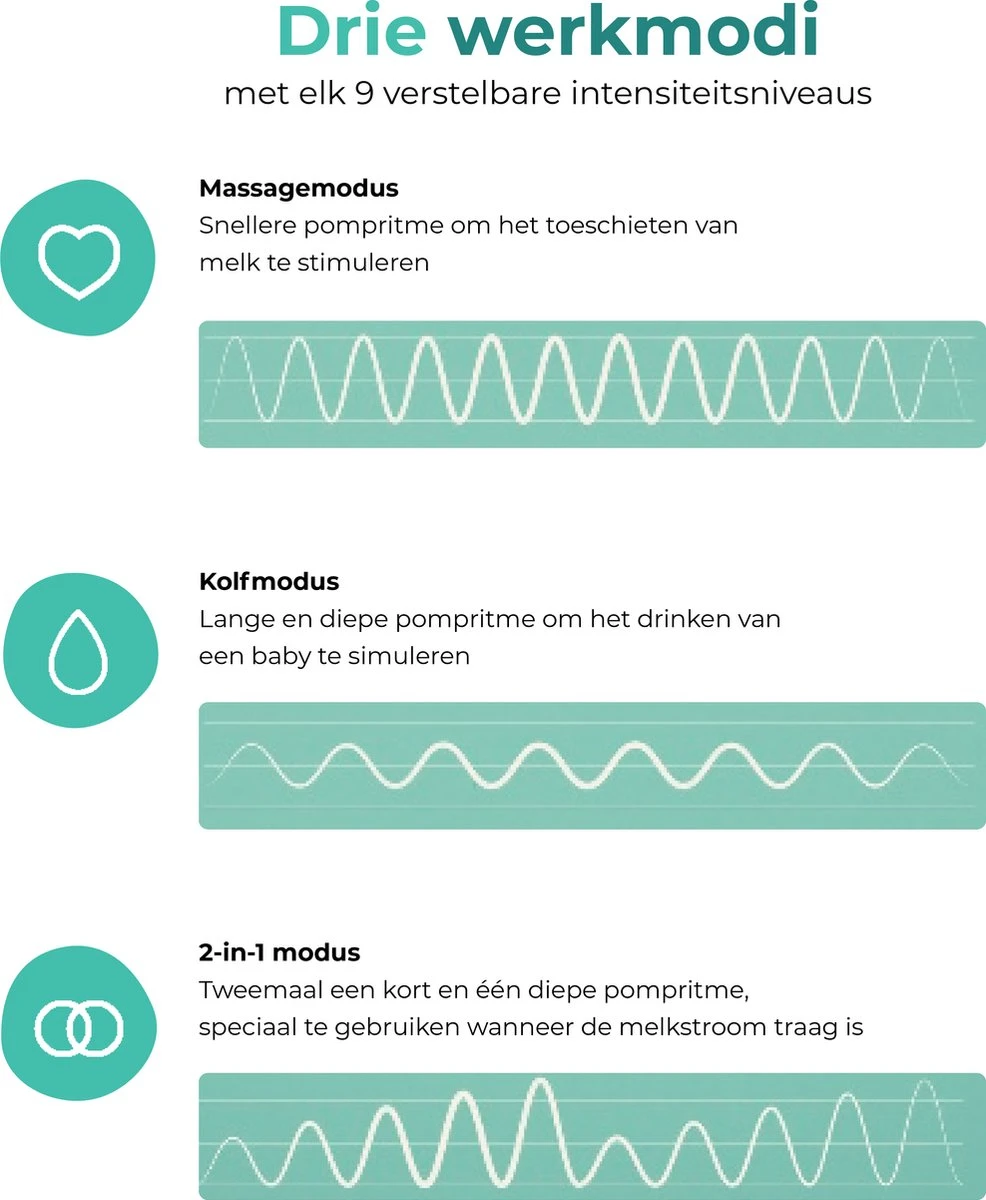 Drie werkmodi
met elk 9 verstelbare intensiteitsniveaus

Massagemodus
Snellere pompritme om het toeschieten van melk te stimuleren

Kolfmodus
Lange en diepe pompritme om het drinken van een baby te simuleren

2-in-1 modus
Tweemaal een kort en één diepe pompritme, speciaal te gebruiken wanneer de melkstroom traag is